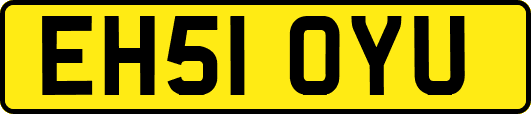 EH51 OYU